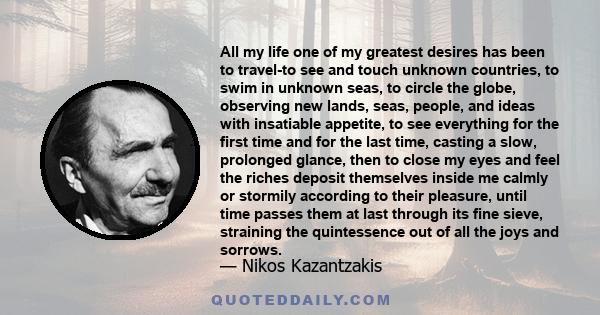 All my life one of my greatest desires has been to travel-to see and touch unknown countries, to swim in unknown seas, to circle the globe, observing new lands, seas, people, and ideas with insatiable appetite, to see everything for the first time and for the last time, casting a slow, prolonged glance, then to close my eyes and feel the riches deposit themselves inside me calmly or stormily according to their pleasure, until time passes them at last through its fine sieve, straining the quintessence out of all the joys and sorrows.
— Nikos Kazantzakis

QUOTEDDAILY.COM